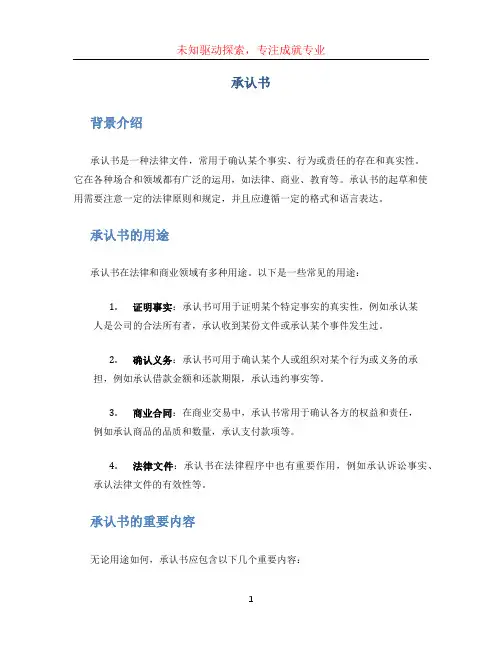 未知驱动探索，专注成就专业

承认书

背景介绍

承认书是一种法律文件，常用于确认某个事实、行为或责任的存在和真实性。它在各种场合和领域都有广泛的运用，如法律、商业、教育等。承认书的起草和使用需要注意一定的法律原则和规定，并且应遵循一定的格式和语言表达。

承认书的用途

承认书在法律和商业领域有多种用途。以下是一些常见的用途：

1. 证明事实：承认书可用于证明某个特定事实的真实性，例如承认某人是公司的合法所有者，承认收到某份文件或承认某个事件发生过。

2. 确认义务：承认书可用于确认某个人或组织对某个行为或义务的承担，例如承认借款金额和还款期限，承认违约事实等。

3. 商业合同：在商业交易中，承认书常用于确认各方的权益和责任，例如承认商品的品质和数量，承认支付款项等。

4. 法律文件：承认书在法律程序中也有重要作用，例如承认诉讼事实、承认法律文件的有效性等。

承认书的重要内容

无论用途如何，承认书应包含以下几个重要内容：

1